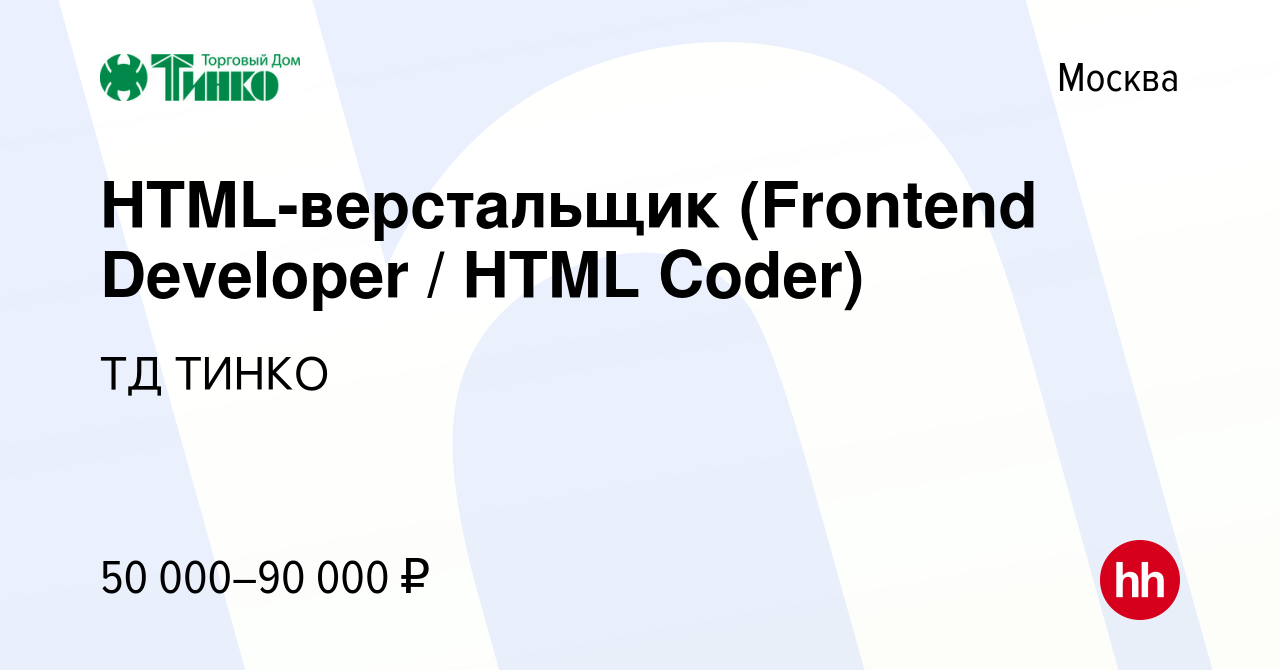 Торговый Дом
ТИНКО

Москва

HTML-верстальщик (Frontend Developer / HTML Coder)

ТД ТИНКО

50 000–90 000 ₽

hh